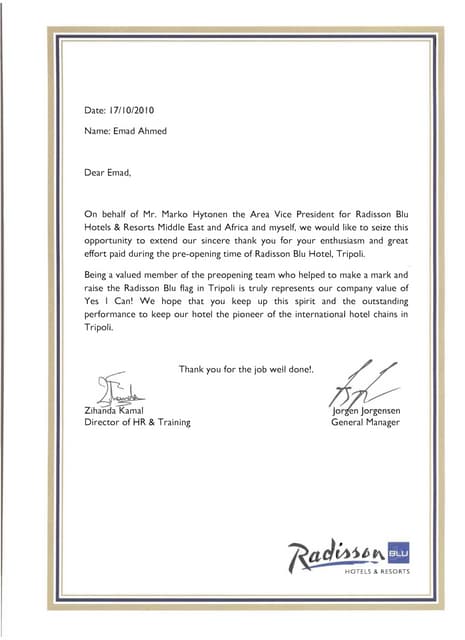 Date: 17/10/2010

Name: Emad Ahmed

Dear Emad,

On behalf of Mr. Marko Hytonen the Area Vice President for Radisson Blu Hotels & Resorts Middle East and Africa and myself, we would like to seize this opportunity to extend our sincere thank you for your enthusiasm and great effort paid during the pre-opening time of Radisson Blu Hotel, Tripoli.

Being a valued member of the preopening team who helped to make a mark and raise the Radisson Blu flag in Tripoli is truly represents our company value of Yes I Can! We hope that you keep up this spirit and the outstanding performance to keep our hotel the pioneer of the international hotel chains in Tripoli.

Thank you for the job well done!.

Zihanda Kamal
Director of HR & Training

Jorgen Jorgensen
General Manager

Radisson BLU
HOTELS & RESORTS